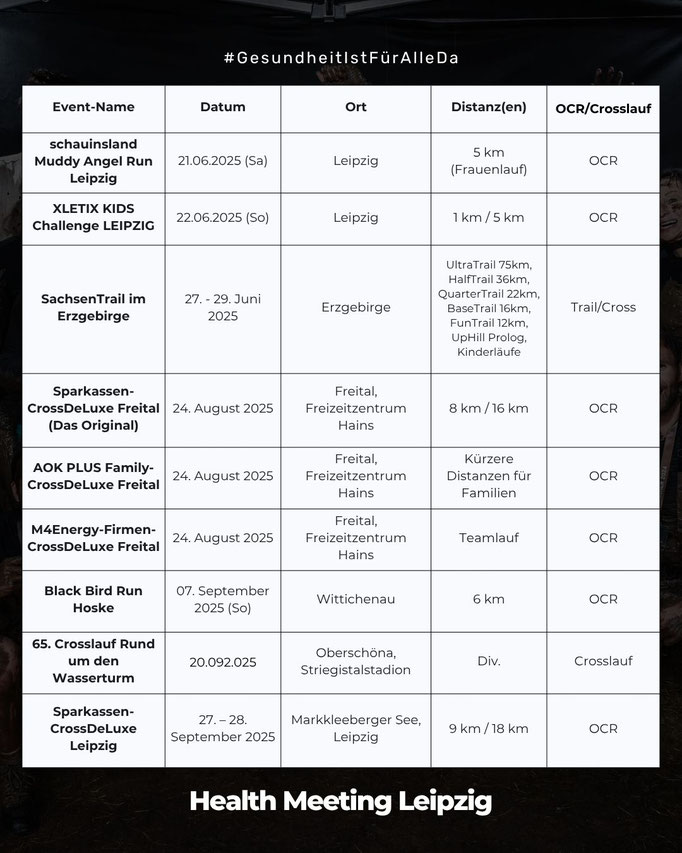 #GesundheitIstFürAlleDa

| Event-Name | Datum | Ort | Distanz(en) | OCR/Crosslauf |
|---|---|---|---|---|
| schauinsland Muddy Angel Run Leipzig | 21.06.2025 (Sa) | Leipzig | 5 km (Frauenlauf) | OCR |
| XLETIX KIDS Challenge LEIPZIG | 22.06.2025 (So) | Leipzig | 1 km / 5 km | OCR |
| SachsenTrail im Erzgebirge | 27. - 29. Juni 2025 | Erzgebirge | UltraTrail 75km, HalfTrail 36km, QuarterTrail 22km, BaseTrail 16km, FunTrail 12km, UpHill Prolog, Kinderläufe | Trail/Cross |
| Sparkassen-CrossDeLuxe Freital (Das Original) | 24. August 2025 | Freital, Freizeitzentrum Hains | 8 km / 16 km | OCR |
| AOK PLUS Family-CrossDeLuxe Freital | 24. August 2025 | Freital, Freizeitzentrum Hains | Kürzere Distanzen für Familien | OCR |
| M4Energy-Firmen-CrossDeLuxe Freital | 24. August 2025 | Freital, Freizeitzentrum Hains | Teamlauf | OCR |
| Black Bird Run Hoske | 07. September 2025 (So) | Wittichenau | 6 km | OCR |
| 65. Crosslauf Rund um den Wasserturm | 20.092.025 | Oberschöna, Striegistalstadion | Div. | Crosslauf |
| Sparkassen-CrossDeLuxe Leipzig | 27. – 28. September 2025 | Markkleeberger See, Leipzig | 9 km / 18 km | OCR |

Health Meeting Leipzig